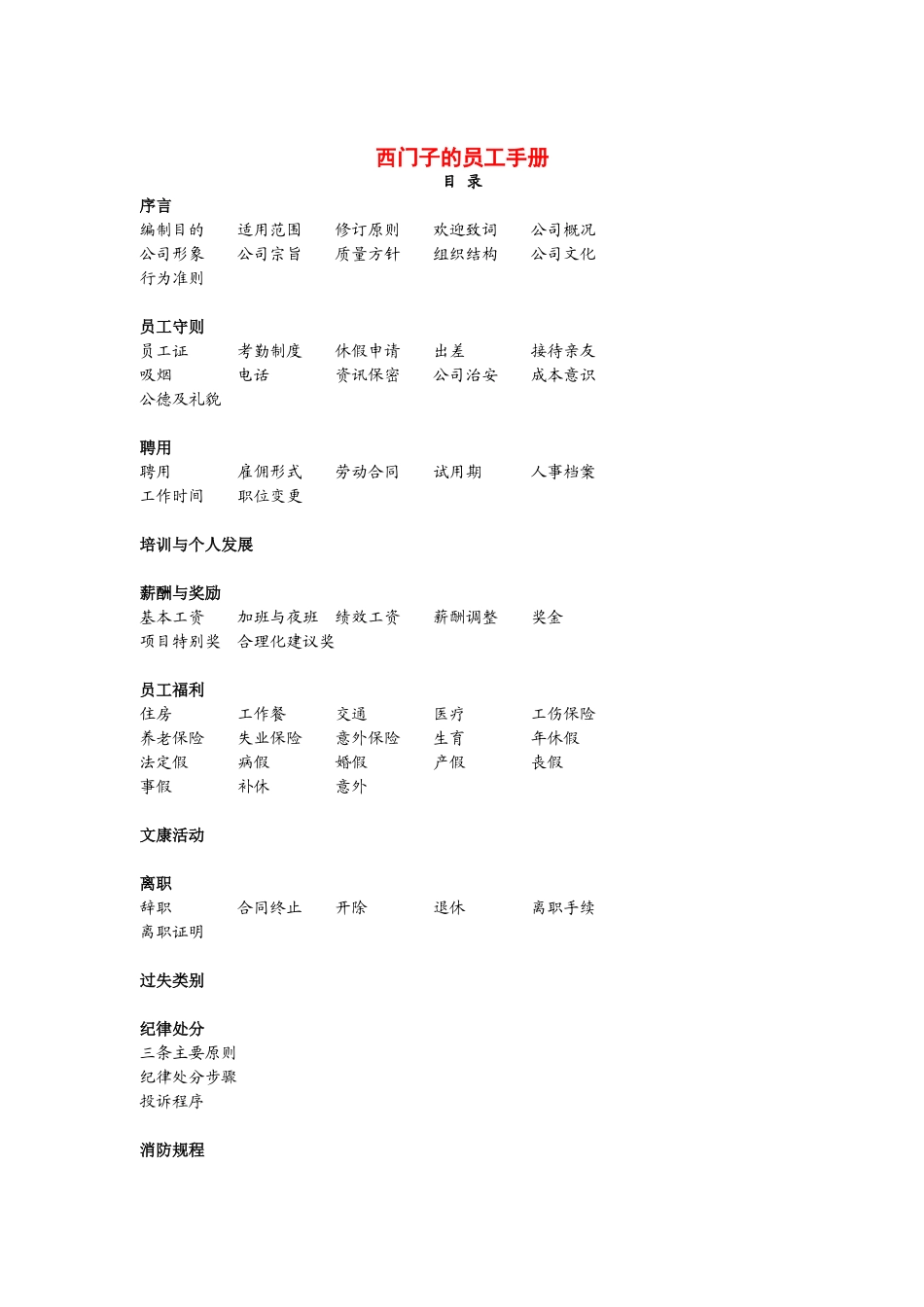 西门子的员工手册
目 录

序言
编制目的　适用范围　修订原则　欢迎致词　公司概况
公司形象　公司宗旨　质量方针　组织结构　公司文化
行为准则

员工守则
员工证　考勤制度　休假申请　出差　接待亲友
吸烟　电话　资讯保密　公司治安　成本意识
公德及礼貌

聘用
聘用　雇佣形式　劳动合同　试用期　人事档案
工作时间　职位变更

培训与个人发展

薪酬与奖励
基本工资　加班与夜班　绩效工资　薪酬调整　奖金
项目特别奖　合理化建议奖

员工福利
住房　工作餐　交通　医疗　工伤保险
养老保险　失业保险　意外保险　生育　年休假
法定假　病假　婚假　产假　丧假
事假　补休　意外

文康活动

离职
辞职　合同终止　开除　退休　离职手续
离职证明

过失类别

纪律处分
三条主要原则
纪律处分步骤
投诉程序

消防规程